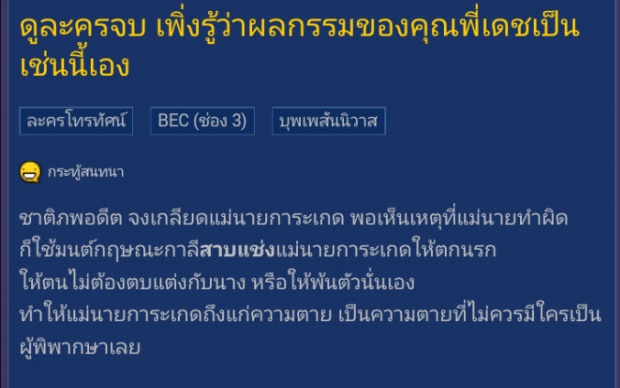 ดูละครจบ เพิ่งรู้ว่าผลกรรมของคุณพี่เดชเป็นเช่นนี้เอง

ละครโทรทัศน์

BEC (ช่อง 3)

บุพเพสันนิวาส

กระทู้สนทนา

ชาติภพอดีต จงเกลียดแม่นายการะเกด พอเห็นเหตุที่แม่นายทำผิด
ก็ใช้มนต์กฤษณะกาลีสาบแช่งแม่นายการะเกดให้ตกนรก
ให้ตนไม่ต้องตบแต่งกับนาง หรือให้พ้นตัวนั่นเอง
ทำให้แม่นายการะเกดถึงแก่ความตาย เป็นความตายที่ไม่ควรมีใครเป็นผู้พิพากษาเลย